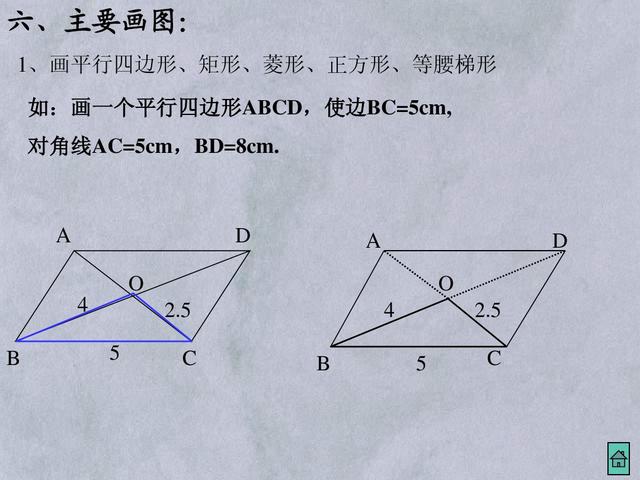 六、主要画图：

1、画平行四边形、矩形、菱形、正方形、等腰梯形

如：画一个平行四边形ABCD，使边BC=5cm,

对角线AC=5cm，BD=8cm.

A D O 4 2.5 B 5 C

A D O 4 2.5 B 5 C